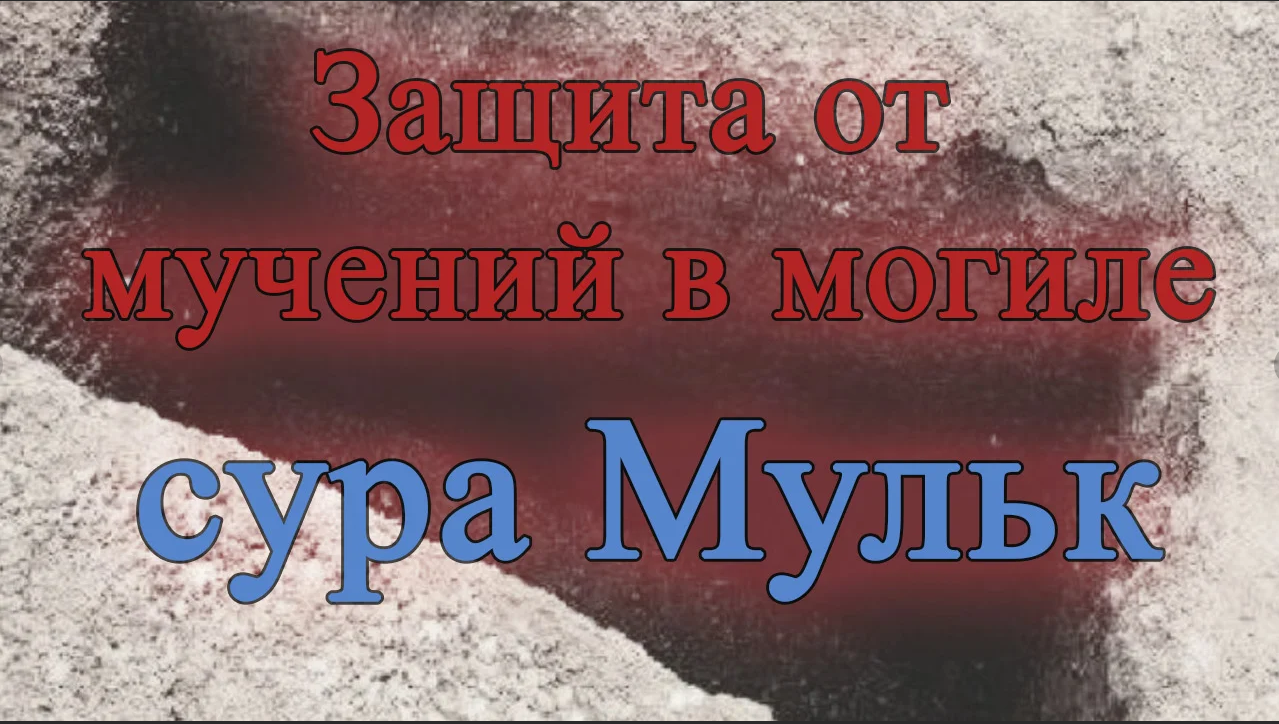 Защита от мучений в могиле

сура Мульк